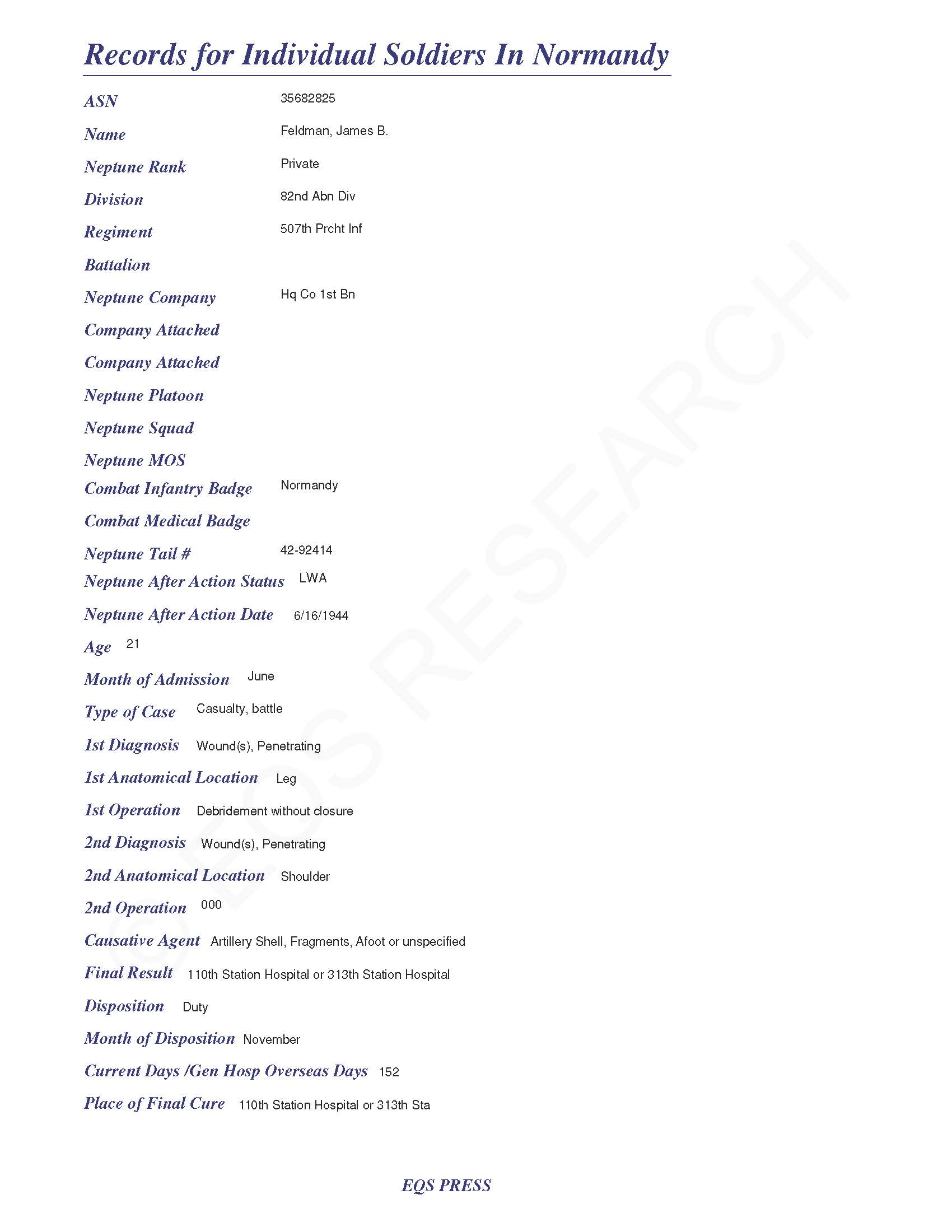 Records for Individual Soldiers In Normandy

ASN 35682825

Name Feldman, James B.

Neptune Rank Private

Division 82nd Abn Div

Regiment 507th Prcht Inf

Battalion

Neptune Company Hq Co 1st Bn

Company Attached

Company Attached

Neptune Platoon

Neptune Squad

Neptune MOS

Combat Infantry Badge Normandy

Combat Medical Badge

Neptune Tail # 42-92414

Neptune After Action Status LWA

Neptune After Action Date 6/16/1944

Age 21

Month of Admission June

Type of Case Casualty, battle

1st Diagnosis Wound(s), Penetrating

1st Anatomical Location Leg

1st Operation Debridement without closure

2nd Diagnosis Wound(s), Penetrating

2nd Anatomical Location Shoulder

2nd Operation 000

Causative Agent Artillery Shell, Fragments, Afoot or unspecified

Final Result 110th Station Hospital or 313th Station Hospital

Disposition Duty

Month of Disposition November

Current Days /Gen Hosp Overseas Days 152

Place of Final Cure 110th Station Hospital or 313th Sta

© EQS RESEARCH

EQS PRESS